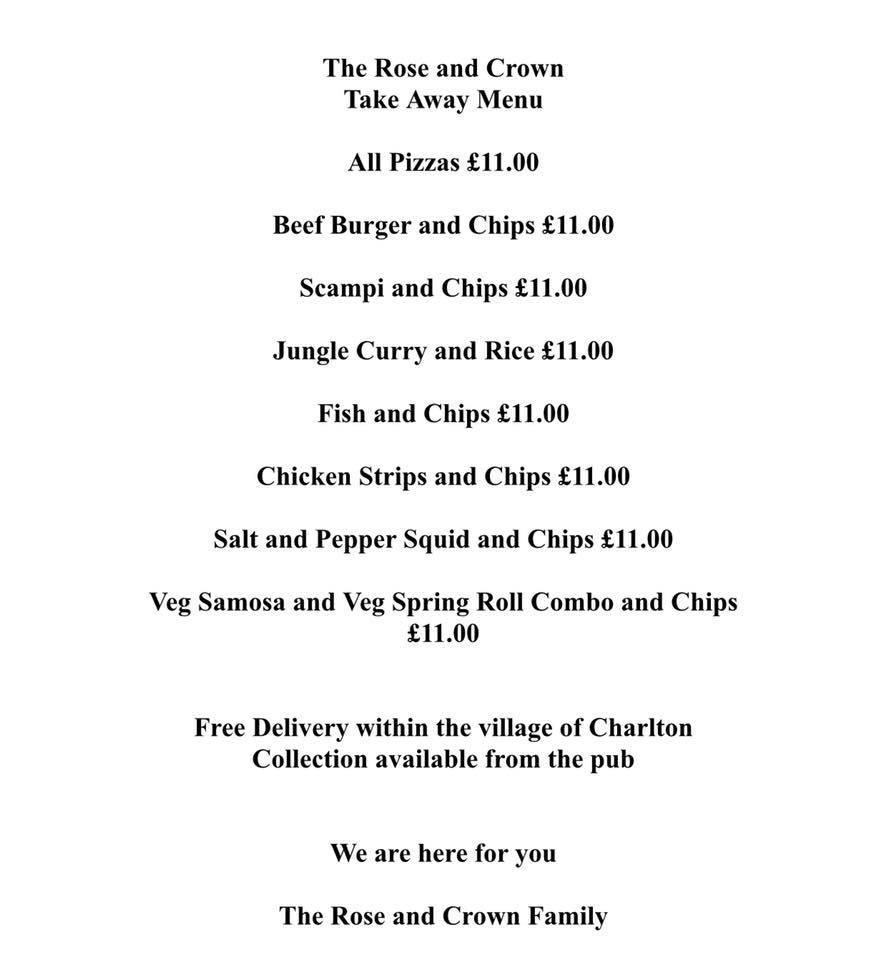 The Rose and Crown
Take Away Menu

All Pizzas £11.00

Beef Burger and Chips £11.00

Scampi and Chips £11.00

Jungle Curry and Rice £11.00

Fish and Chips £11.00

Chicken Strips and Chips £11.00

Salt and Pepper Squid and Chips £11.00

Veg Samosa and Veg Spring Roll Combo and Chips £11.00

Free Delivery within the village of Charlton
Collection available from the pub

We are here for you

The Rose and Crown Family